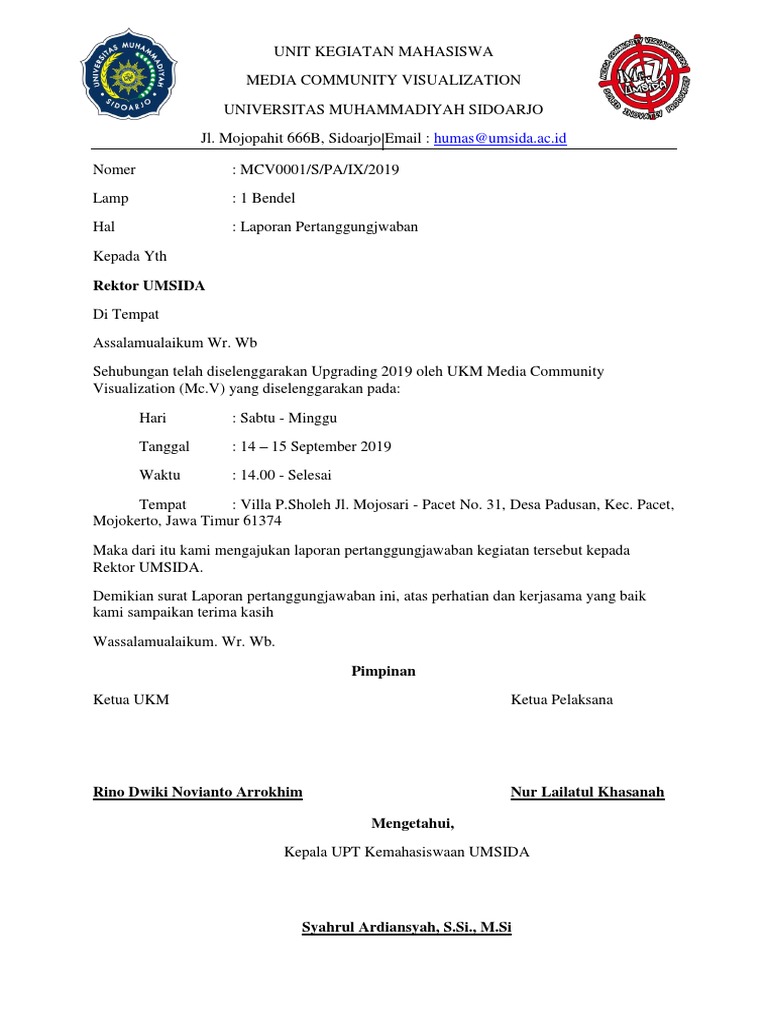 UNIVERSITAS MUHAMMADIYAH SIDOARJO

UNIT KEGIATAN MAHASISWA

MEDIA COMMUNITY VISUALIZATION

UNIVERSITAS MUHAMMADIYAH SIDOARJO

Jl. Mojopahit 666B, Sidoarjo|Email : humas@umsida.ac.id

MEDIA COMMUNITY VISUALIZATION Mc.V UMSIDA

Nomer : MCV0001/S/PA/IX/2019

Lamp : 1 Bendel

Hal : Laporan Pertanggungjwaban

Kepada Yth

Rektor UMSIDA

Di Tempat

Assalamualaikum Wr. Wb

Sehubungan telah diselenggarakan Upgrading 2019 oleh UKM Media Community Visualization (Mc.V) yang diselenggarakan pada:

Hari : Sabtu - Minggu

Tanggal : 14 – 15 September 2019

Waktu : 14.00 - Selesai

Tempat : Villa P.Sholeh Jl. Mojosari - Pacet No. 31, Desa Padusan, Kec. Pacet, Mojokerto, Jawa Timur 61374

Maka dari itu kami mengajukan laporan pertanggungjawaban kegiatan tersebut kepada Rektor UMSIDA.

Demikian surat Laporan pertanggungjawaban ini, atas perhatian dan kerjasama yang baik kami sampaikan terima kasih

Wassalamualaikum. Wr. Wb.

Pimpinan

Ketua UKM

Ketua Pelaksana

Rino Dwiki Novianto Arrokhim

Nur Lailatul Khasanah

Mengetahui,

Kepala UPT Kemahasiswaan UMSIDA

Syahrul Ardiansyah, S.Si., M.Si